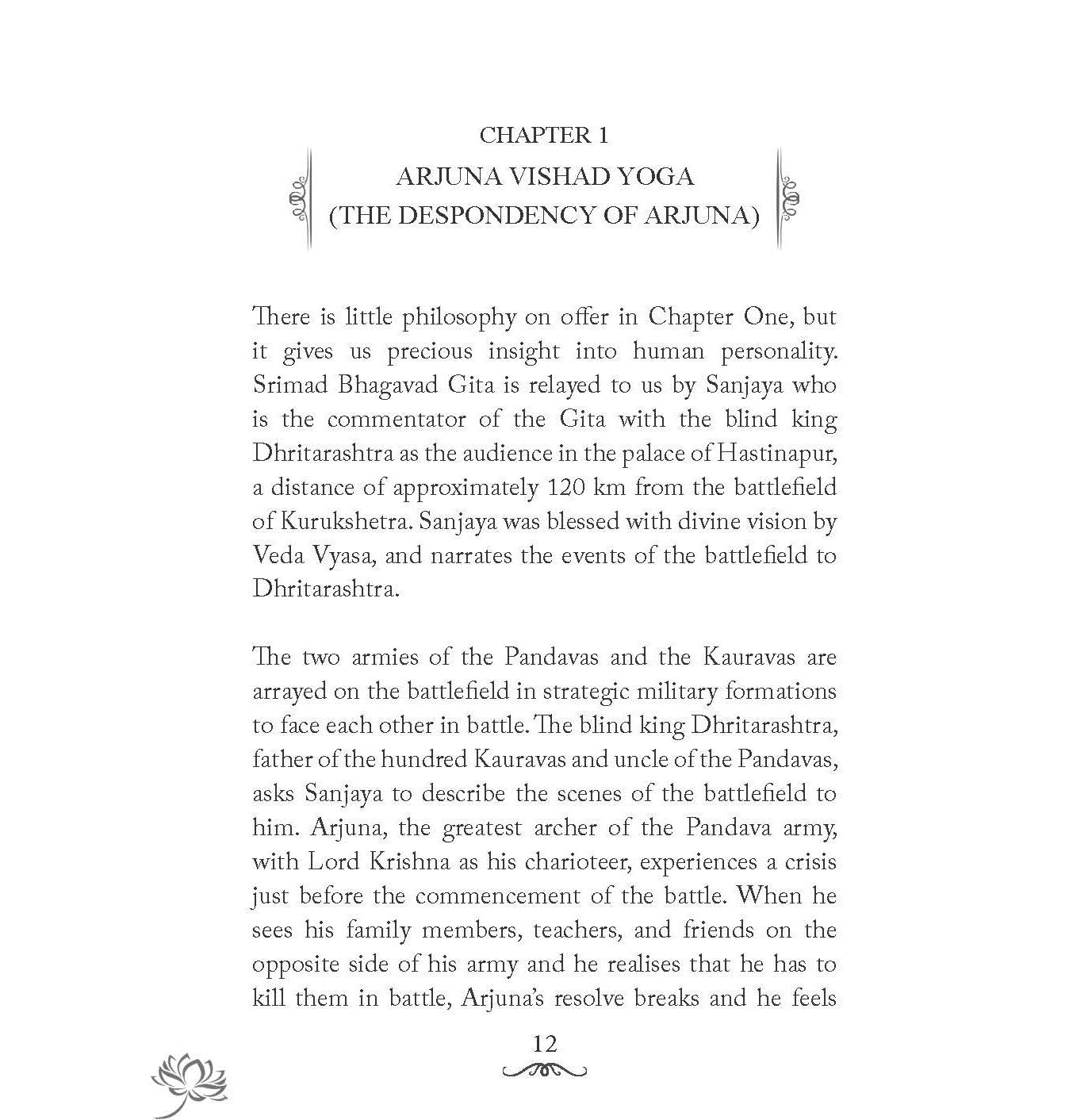 CHAPTER 1
ARJUNA VISHAD YOGA
(THE DESPONDENCY OF ARJUNA)

There is little philosophy on offer in Chapter One, but it gives us precious insight into human personality. Srimad Bhagavad Gita is relayed to us by Sanjaya who is the commentator of the Gita with the blind king Dhritarashtra as the audience in the palace of Hastinapur, a distance of approximately 120 km from the battlefield of Kurukshetra. Sanjaya was blessed with divine vision by Veda Vyasa, and narrates the events of the battlefield to Dhritarashtra.

The two armies of the Pandavas and the Kauravas are arrayed on the battlefield in strategic military formations to face each other in battle. The blind king Dhritarashtra, father of the hundred Kauravas and uncle of the Pandavas, asks Sanjaya to describe the scenes of the battlefield to him. Arjuna, the greatest archer of the Pandava army, with Lord Krishna as his charioteer, experiences a crisis just before the commencement of the battle. When he sees his family members, teachers, and friends on the opposite side of his army and he realises that he has to kill them in battle, Arjuna's resolve breaks and he feels

12